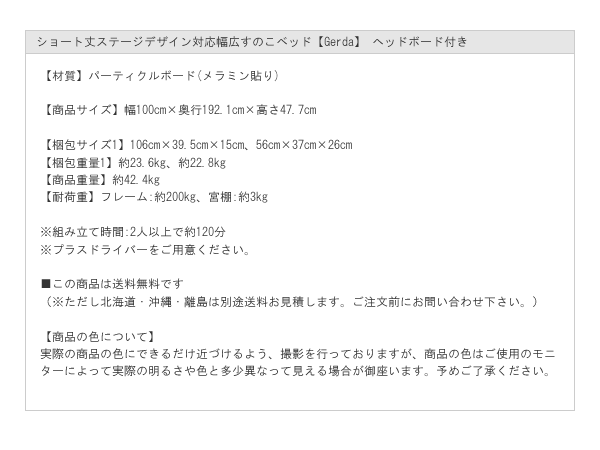 ショート丈ステージデザイン対応幅広すのこベッド【Gerda】 ヘッドボード付き

【材質】パーティクルボード(メラミン貼り)

【商品サイズ】幅100cm×奥行192.1cm×高さ47.7cm

【梱包サイズ1】106cm×39.5cm×15cm、56cm×37cm×26cm
【梱包重量1】約23.6kg、約22.8kg
【商品重量】約42.4kg
【耐荷重】フレーム:約200kg、宮棚:約3kg

※組み立て時間:2人以上で約120分
※プラスドライバーをご用意ください。

■この商品は送料無料です
(※ただし北海道・沖縄・離島は別途送料お見積します。ご注文前にお問い合わせ下さい。)

【商品の色について】
実際の商品の色にできるだけ近づけるよう、撮影を行っておりますが、商品の色はご使用のモニターによって実際の明るさや色と多少異なって見える場合が御座います。予めご了承ください。